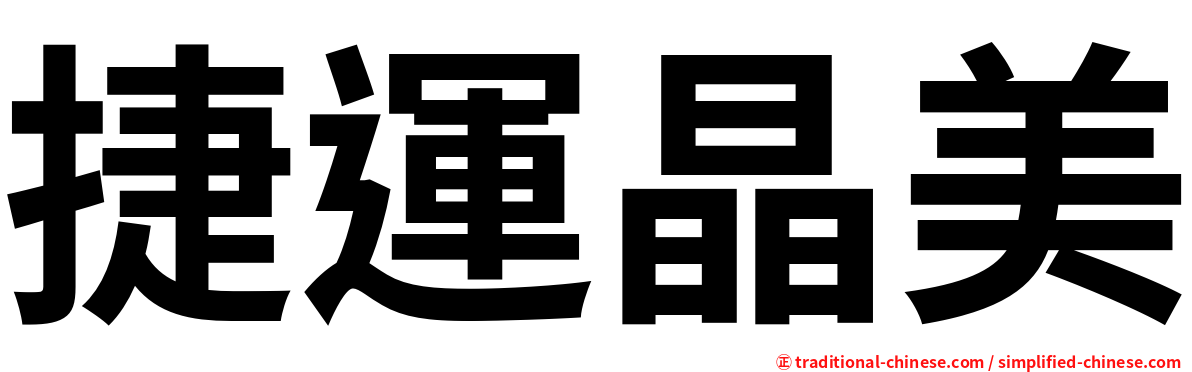 捷運晶美

㊣ traditional-chinese.com / simplified-chinese.com